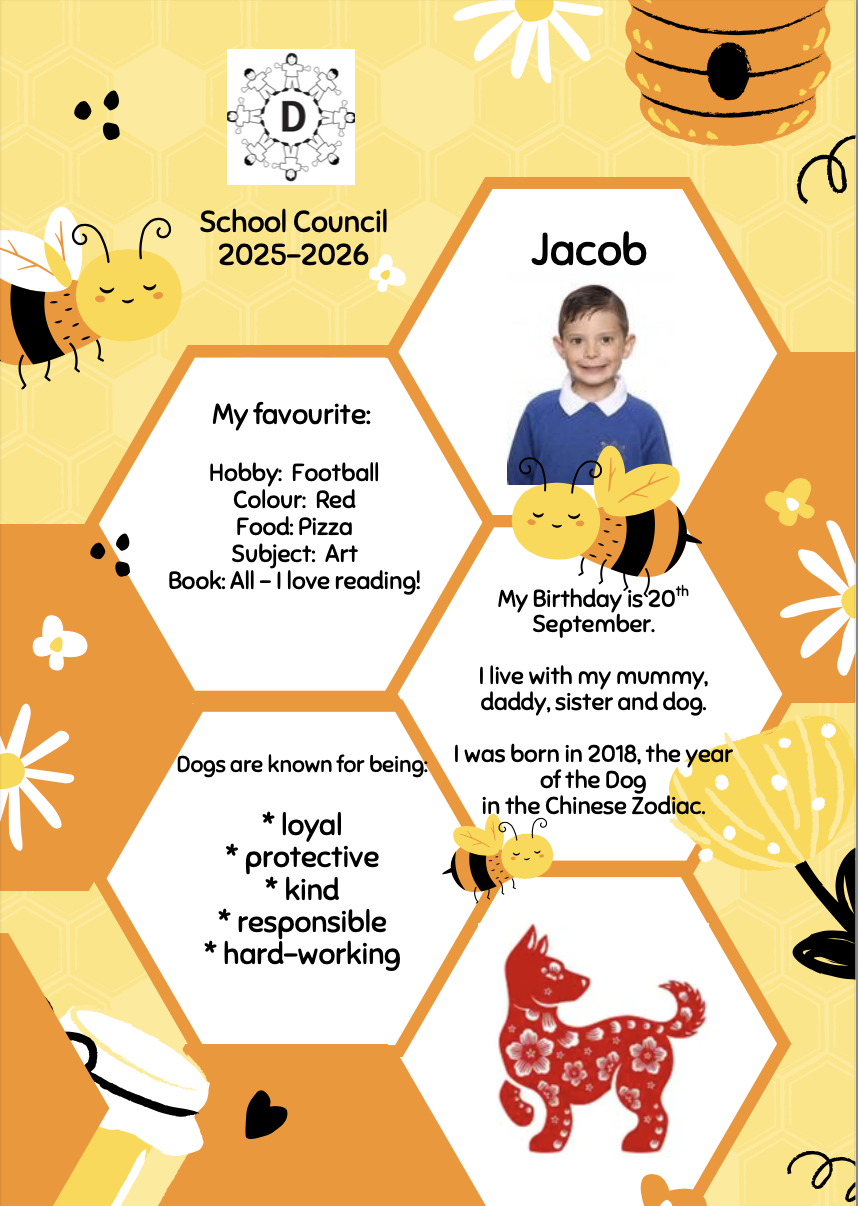 D

School Council
2025-2026

Jacob

My favourite:

Hobby: Football
Colour: Red
Food: Pizza
Subject: Art
Book: All - I love reading!

My Birthday is 20$^{th}$ September.

I live with my mummy, daddy, sister and dog.

I was born in 2018, the year of the Dog in the Chinese Zodiac.

Dogs are known for being:

* loyal
* protective
* kind
* responsible
* hard-working